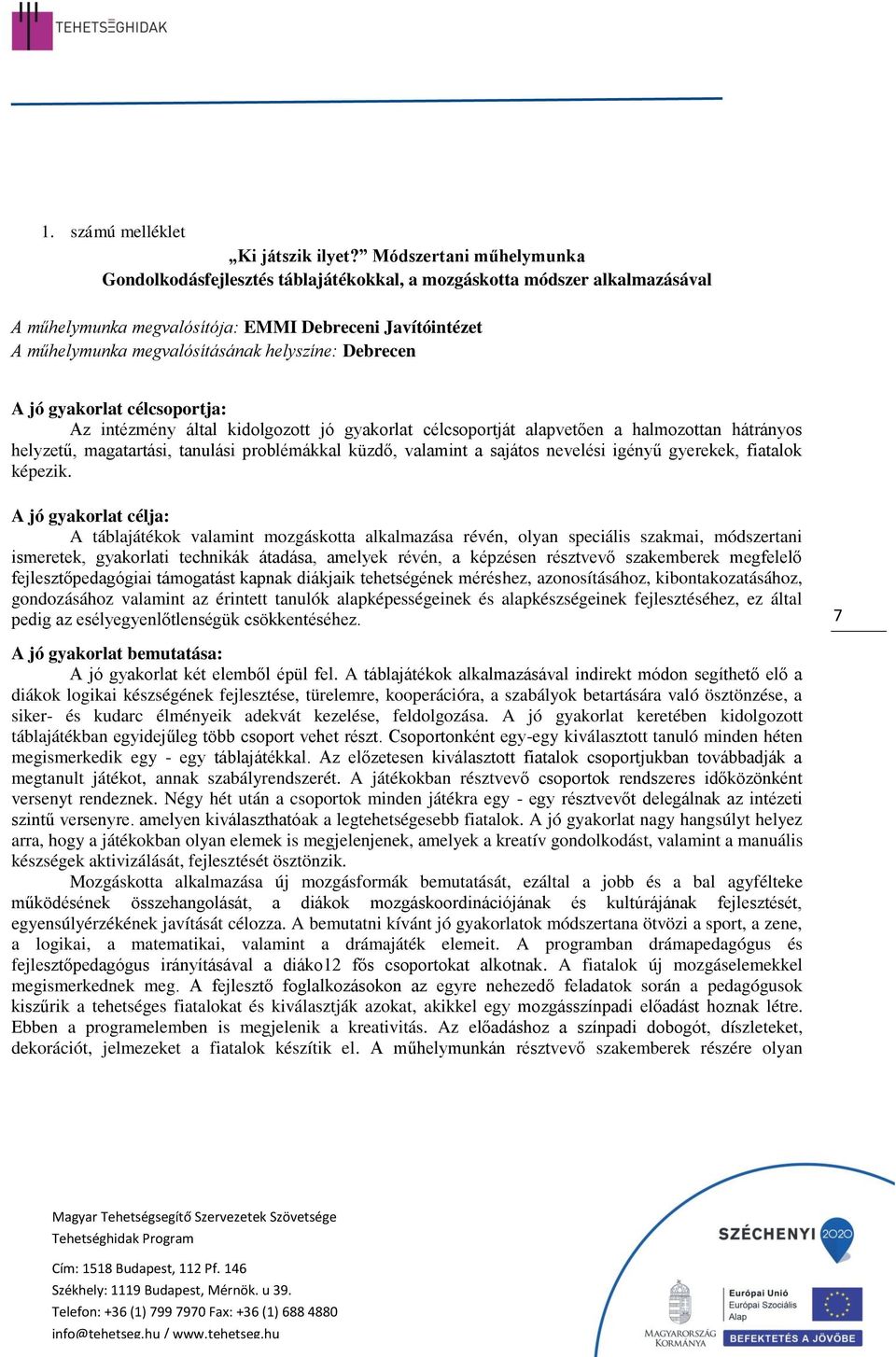 TEHETSÉGHIDAK

1. számú melléklet

„Ki játszik ilyet?” Módszertani műhelymunka
Gondolkodásfejlesztés táblajátékokkal, a mozgáskotta módszer alkalmazásával

A műhelymunka megvalósítója: EMMI Debreceni Javítóintézet
A műhelymunka megvalósításának helyszíne: Debrecen

A jó gyakorlat célcsoportja:
Az intézmény által kidolgozott jó gyakorlat célcsoportját alapvetően a halmozottan hátrányos helyzetű, magatartási, tanulási problémákkal küzdő, valamint a sajátos nevelési igényű gyerekek, fiatalok képezik.

A jó gyakorlat célja:
A táblajátékok valamint mozgáskotta alkalmazása révén, olyan speciális szakmai, módszertani ismeretek, gyakorlati technikák átadása, amelyek révén, a képzésen résztvevő szakemberek megfelelő fejlesztőpedagógiai támogatást kapnak diákjaik tehetségének méréshez, azonosításához, kibontakozatásához, gondozásához valamint az érintett tanulók alapképességeinek és alapkészségeinek fejlesztéséhez, ez által pedig az esélyegyenlőtlenségük csökkentéséhez.

7

A jó gyakorlat bemutatása:
A jó gyakorlat két elemből épül fel. A táblajátékok alkalmazásával indirekt módon segíthető elő a diákok logikai készségének fejlesztése, türelemre, kooperációra, a szabályok betartására való ösztönzése, a siker- és kudarc élményeik adekvát kezelése, feldolgozása. A jó gyakorlat keretében kidolgozott táblajátékban egyidejűleg több csoport vehet részt. Csoportonként egy-egy kiválasztott tanuló minden héten megismerkedik egy - egy táblajátékkal. Az előzetesen kiválasztott fiatalok csoportjukban továbbadják a megtanult játékot, annak szabályrendszerét. A játékokban résztvevő csoportok rendszeres időközönként versenyt rendeznek. Négy hét után a csoportok minden játékra egy - egy résztvevőt delegálnak az intézeti szintű versenyre. amelyen kiválaszthatóak a legtehetségesebb fiatalok. A jó gyakorlat nagy hangsúlyt helyez arra, hogy a játékokban olyan elemek is megjelenjenek, amelyek a kreatív gondolkodást, valamint a manuális készségek aktivizálását, fejlesztését ösztönzik.

Mozgáskotta alkalmazása új mozgásformák bemutatását, ezáltal a jobb és a bal agyfélteke működésének összehangolását, a diákok mozgáskoordinációjának és kultúrájának fejlesztését, egyensúlyérzékének javítását célozza. A bemutatni kívánt jó gyakorlatok módszertana ötvözi a sport, a zene, a logikai, a matematikai, valamint a drámajáték elemeit. A programban drámapedagógus és fejlesztőpedagógus irányításával a diáko12 fős csoportokat alkotnak. A fiatalok új mozgáselemekkel megismerkednek meg. A fejlesztő foglalkozásokon az egyre nehezedő feladatok során a pedagógusok kiszűrik a tehetséges fiatalokat és kiválasztják azokat, akikkel egy mozgásszínpadi előadást hoznak létre. Ebben a programelemben is megjelenik a kreativitás. Az előadáshoz a színpadi dobogót, díszleteket, dekorációt, jelmezeket a fiatalok készítik el. A műhelymunkán résztvevő szakemberek részére olyan

Magyar Tehetségsegítő Szervezetek Szövetsége
Tehetséghidak Program

Cím: 1518 Budapest, 112 Pf. 146
Székhely: 1119 Budapest, Mérnök. u 39.
Telefon: +36 (1) 799 7970 Fax: +36 (1) 688 4880
info@tehetseg.hu / www.tehetseg.hu

SZÉCHENYI 2020

MAGYARORSZÁG KORMÁNYA

Európai Unió
Európai Szociális Alap

BEFEKTETÉS A JÖVŐBE